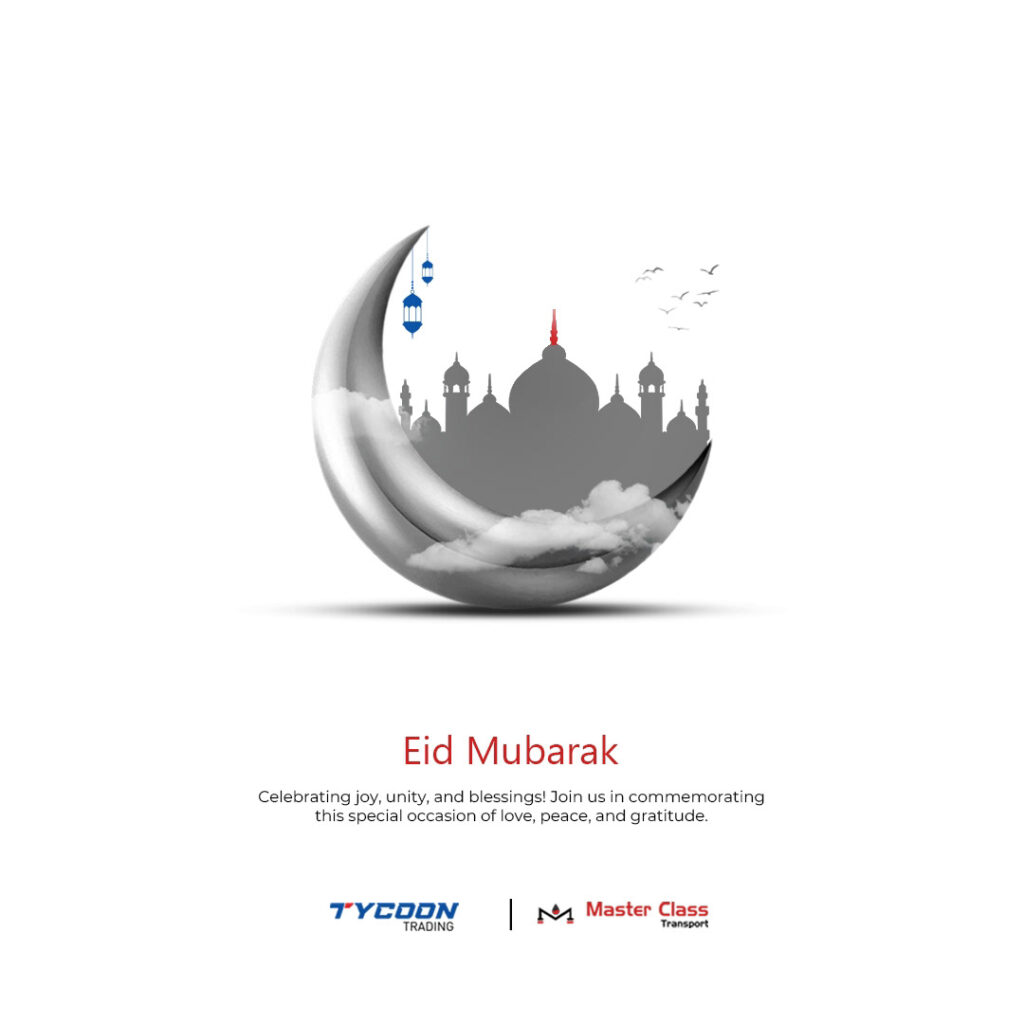 Eid Mubarak

Celebrating joy, unity, and blessings! Join us in commemorating this special occasion of love, peace, and gratitude.

TYCOON
TRADING

Master Class
Transport